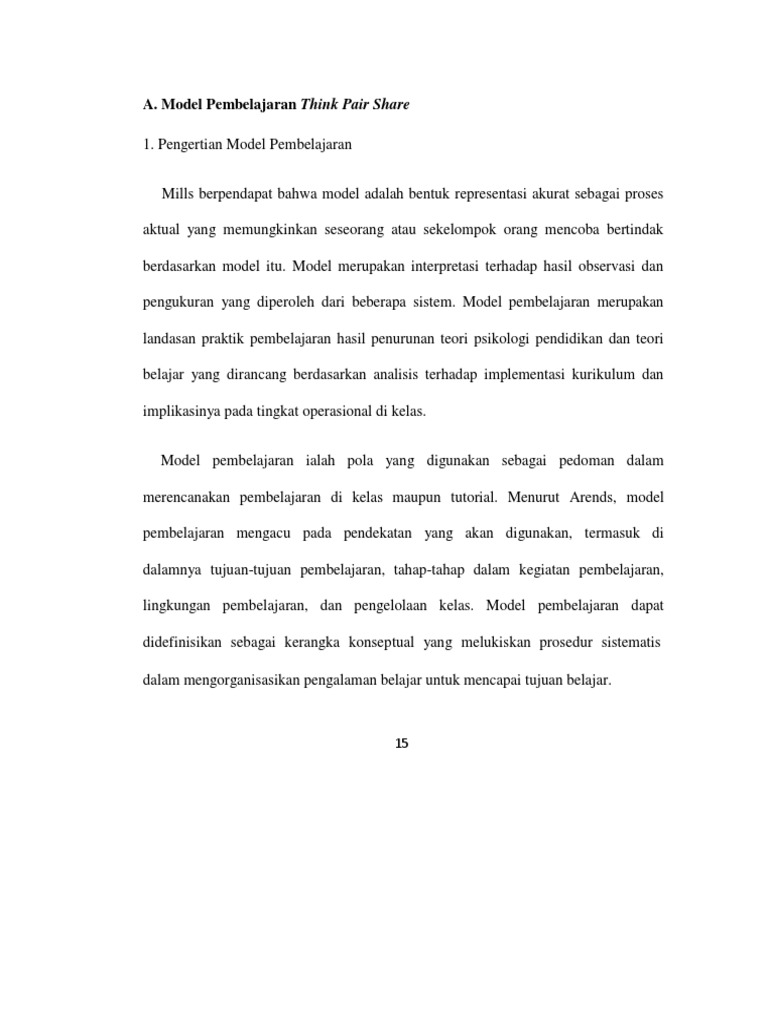 A. Model Pembelajaran Think Pair Share

1. Pengertian Model Pembelajaran

Mills berpendapat bahwa model adalah bentuk representasi akurat sebagai proses aktual yang memungkinkan seseorang atau sekelompok orang mencoba bertindak berdasarkan model itu. Model merupakan interpretasi terhadap hasil observasi dan pengukuran yang diperoleh dari beberapa sistem. Model pembelajaran merupakan landasan praktik pembelajaran hasil penurunan teori psikologi pendidikan dan teori belajar yang dirancang berdasarkan analisis terhadap implementasi kurikulum dan implikasinya pada tingkat operasional di kelas.

Model pembelajaran ialah pola yang digunakan sebagai pedoman dalam merencanakan pembelajaran di kelas maupun tutorial. Menurut Arends, model pembelajaran mengacu pada pendekatan yang akan digunakan, termasuk di dalamnya tujuan-tujuan pembelajaran, tahap-tahap dalam kegiatan pembelajaran, lingkungan pembelajaran, dan pengelolaan kelas. Model pembelajaran dapat didefinisikan sebagai kerangka konseptual yang melukiskan prosedur sistematis dalam mengorganisasikan pengalaman belajar untuk mencapai tujuan belajar.

15